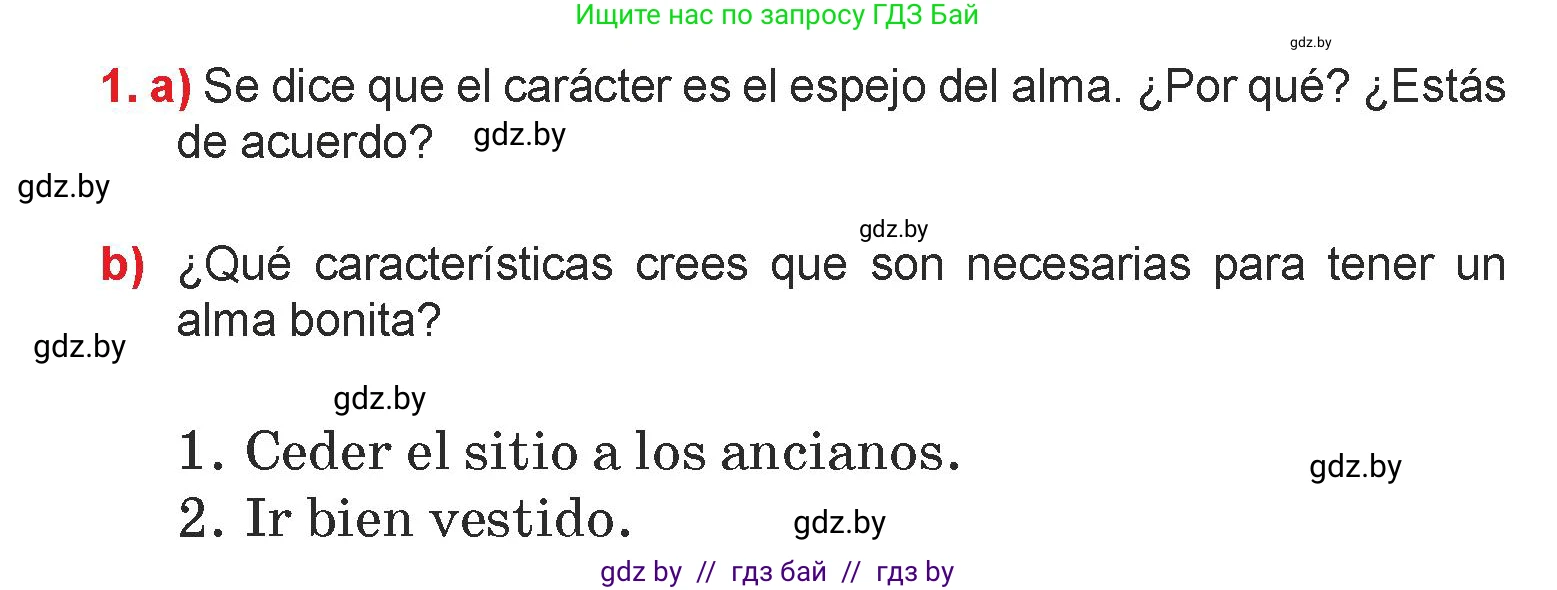 Ищите нас по запросу ГДЗ Бай

gdz.by

1. a) Se dice que el carácter es el espejo del alma. ¿Por qué? ¿Estás de acuerdo? gdz.by

gdz.by

gdz.by

b) ¿Qué características crees que son necesarias para tener un alma bonita?

gdz.by

gdz.by

1. Ceder el sitio a los ancianos.

gdz.by

2. Ir bien vestido. gdz.by

gdz by // гдз бай // гдз by